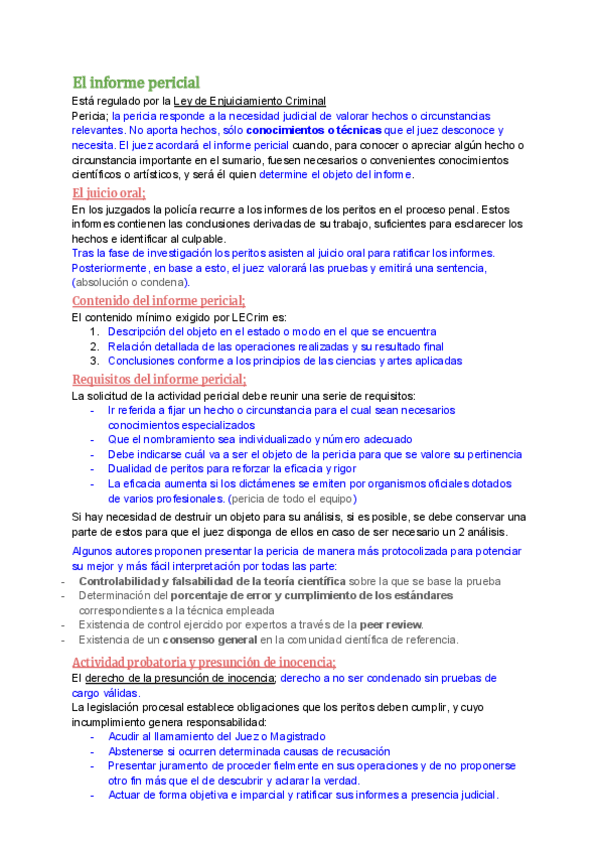 El informe pericial

Está regulado por la Ley de Enjuiciamiento Criminal

Pericia; la pericia responde a la necesidad judicial de valorar hechos o circunstancias relevantes. No aporta hechos, sólo conocimientos o técnicas que el juez desconoce y necesita. El juez acordará el informe pericial cuando, para conocer o apreciar algún hecho o circunstancia importante en el sumario, fuesen necesarios o convenientes conocimientos científicos o artísticos, y será él quien determine el objeto del informe.

El juicio oral;

En los juzgados la policía recurre a los informes de los peritos en el proceso penal. Estos informes contienen las conclusiones derivadas de su trabajo, suficientes para esclarecer los hechos e identificar al culpable.

Tras la fase de investigación los peritos asisten al juicio oral para ratificar los informes. Posteriormente, en base a esto, el juez valorará las pruebas y emitirá una sentencia, (absolución o condena).

Contenido del informe pericial;

El contenido mínimo exigido por LECrim es:
1. Descripción del objeto en el estado o modo en el que se encuentra
2. Relación detallada de las operaciones realizadas y su resultado final
3. Conclusiones conforme a los principios de las ciencias y artes aplicadas

Requisitos del informe pericial;

La solicitud de la actividad pericial debe reunir una serie de requisitos:
- Ir referida a fijar un hecho o circunstancia para el cual sean necesarios conocimientos especializados
- Que el nombramiento sea individualizado y número adecuado
- Debe indicarse cuál va a ser el objeto de la pericia para que se valore su pertinencia
- Dualidad de peritos para reforzar la eficacia y rigor
- La eficacia aumenta si los dictámenes se emiten por organismos oficiales dotados de varios profesionales. (pericia de todo el equipo)

Si hay necesidad de destruir un objeto para su análisis, si es posible, se debe conservar una parte de estos para que el juez disponga de ellos en caso de ser necesario un 2 análisis.

Algunos autores proponen presentar la pericia de manera más protocolizada para potenciar su mejor y más fácil interpretación por todas las parte:
- Controlabilidad y falsabilidad de la teoría científica sobre la que se base la prueba
- Determinación del porcentaje de error y cumplimiento de los estándares correspondientes a la técnica empleada
- Existencia de control ejercido por expertos a través de la peer review.
- Existencia de un consenso general en la comunidad científica de referencia.

Actividad probatoria y presunción de inocencia;

El derecho de la presunción de inocencia; derecho a no ser condenado sin pruebas de cargo válidas.

La legislación procesal establece obligaciones que los peritos deben cumplir, y cuyo incumplimiento genera responsabilidad:
- Acudir al llamamiento del Juez o Magistrado
- Abstenerse si ocurren determinada causas de recusación
- Presentar juramento de proceder fielmente en sus operaciones y de no proponerse otro fin más que el de descubrir y aclarar la verdad.
- Actuar de forma objetiva e imparcial y ratificar sus informes a presencia judicial.